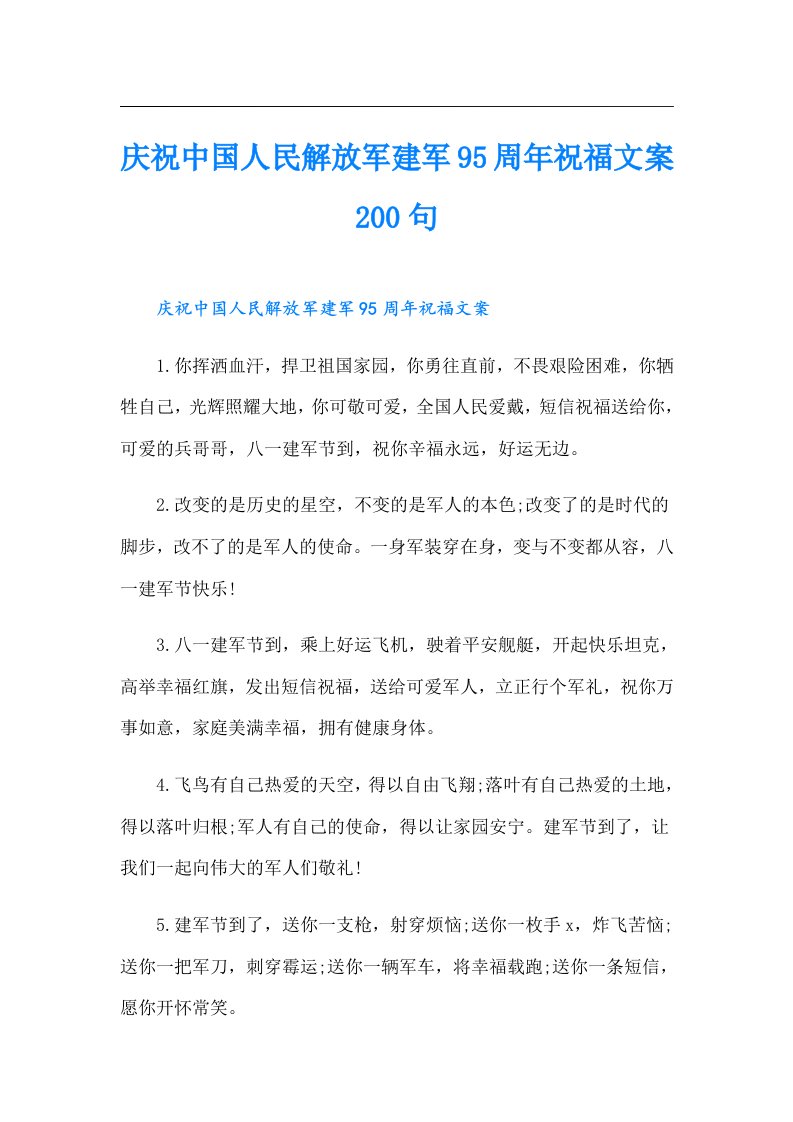 庆祝中国人民解放军建军95周年祝福文案200句

庆祝中国人民解放军建军95周年祝福文案

1.你挥洒血汗，捍卫祖国家园，你勇往直前，不畏艰险困难，你牺牲自己，光辉照耀大地，你可敬可爱，全国人民爱戴，短信祝福送给你，可爱的兵哥哥，八一建军节到，祝你幸福永远，好运无边。

2.改变的是历史的星空，不变的是军人的本色;改变了的是时代的脚步，改不了的是军人的使命。一身军装穿在身，变与不变都从容，八一建军节快乐!

3.八一建军节到，乘上好运飞机，驶着平安舰艇，开起快乐坦克，高举幸福红旗，发出短信祝福，送给可爱军人，立正行个军礼，祝你万事如意，家庭美满幸福，拥有健康身体。

4.飞鸟有自己热爱的天空，得以自由飞翔;落叶有自己热爱的土地，得以落叶归根;军人有自己的使命，得以让家园安宁。建军节到了，让我们一起向伟大的军人们敬礼!

5.建军节到了，送你一支枪，射穿烦恼;送你一枚手x，炸飞苦恼;送你一把军刀，刺穿霉运;送你一辆军车，将幸福载跑;送你一条短信，愿你开怀常笑。